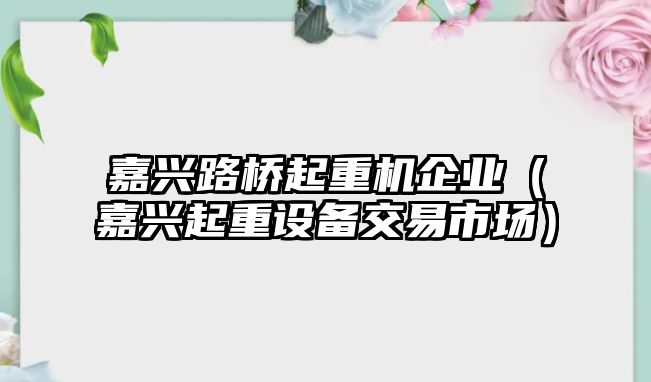 嘉兴路桥起重机企业（嘉兴起重设备交易市场）